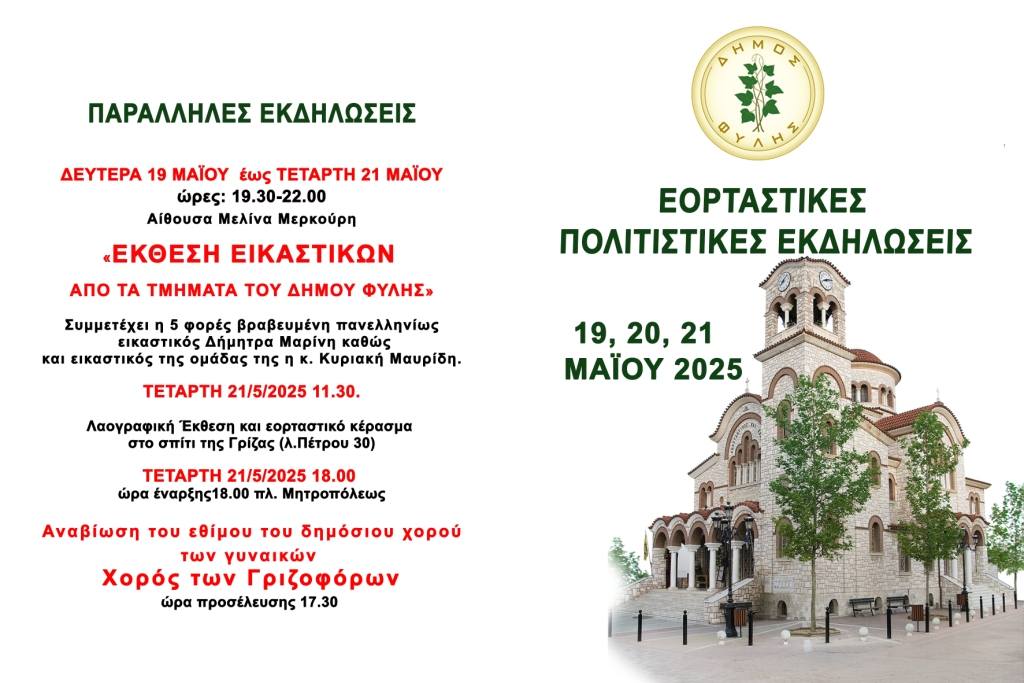 ΠΑΡΑΛΛΗΛΕΣ ΕΚΔΗΛΩΣΕΙΣ

ΔΕΥΤΕΡΑ 19 ΜΑΪΟΥ έως ΤΕΤΑΡΤΗ 21 ΜΑΪΟΥ
ώρες: 19.30-22.00
Αίθουσα Μελίνα Μερκούρη

«ΕΚΘΕΣΗ ΕΙΚΑΣΤΙΚΩΝ
ΑΠΟ ΤΑ ΤΜΗΜΑΤΑ ΤΟΥ ΔΗΜΟΥ ΦΥΛΗΣ»

Συμμετέχει η 5 φορές βραβευμένη πανελληνίως εικαστικός Δήμητρα Μαρίνη καθώς και εικαστικός της ομάδας της η κ. Κυριακή Μαυρίδη.

ΤΕΤΑΡΤΗ 21/5/2025 11.30.

Λαογραφική Έκθεση και εορταστικό κέρασμα στο σπίτι της Γρίζας (λ.Πέτρου 30)

ΤΕΤΑΡΤΗ 21/5/2025 18.00
ώρα έναρξης18.00 πλ. Μητροπόλεως

Αναβίωση του εθίμου του δημόσιου χορού των γυναικών
Χορός των Γριζοφόρων
ώρα προσέλευσης 17.30

ΔΗΜΟΣ
ΦΥΛΗΣ

ΕΟΡΤΑΣΤΙΚΕΣ
ΠΟΛΙΤΙΣΤΙΚΕΣ ΕΚΔΗΛΩΣΕΙΣ

19, 20, 21
ΜΑΪΟΥ 2025